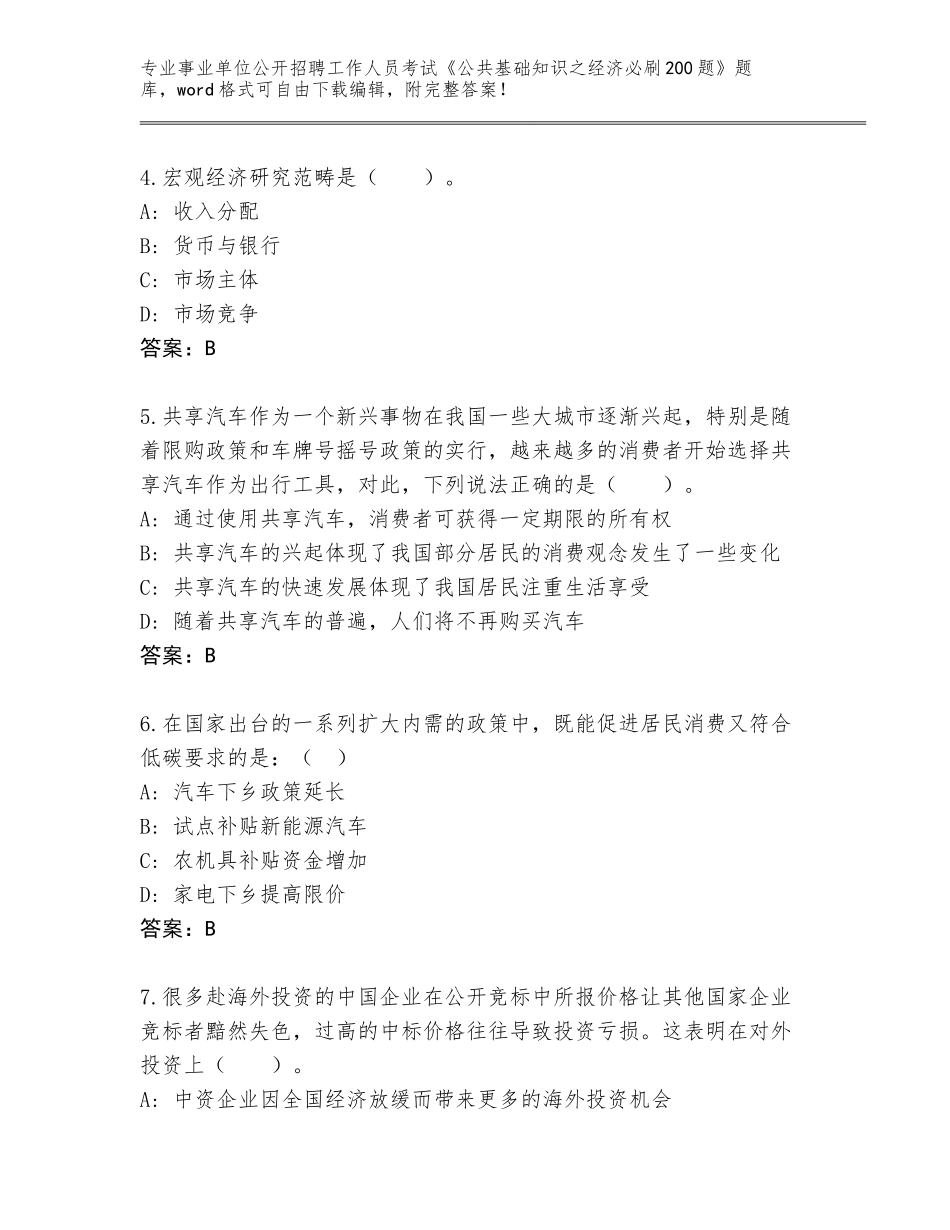 专业事业单位公开招聘工作人员考试《公共基础知识之经济必刷200题》题库，word格式可自由下载编辑，附完整答案！

4.宏观经济研究范畴是（　　）。
A：收入分配
B：货币与银行
C：市场主体
D：市场竞争
答案：B

5.共享汽车作为一个新兴事物在我国一些大城市逐渐兴起，特别是随着限购政策和车牌号摇号政策的实行，越来越多的消费者开始选择共享汽车作为出行工具，对此，下列说法正确的是（　　）。
A：通过使用共享汽车，消费者可获得一定期限的所有权
B：共享汽车的兴起体现了我国部分居民的消费观念发生了一些变化
C：共享汽车的快速发展体现了我国居民注重生活享受
D：随着共享汽车的普遍，人们将不再购买汽车
答案：B

6.在国家出台的一系列扩大内需的政策中，既能促进居民消费又符合低碳要求的是：（　）
A：汽车下乡政策延长
B：试点补贴新能源汽车
C：农机具补贴资金增加
D：家电下乡提高限价
答案：B

7.很多赴海外投资的中国企业在公开竞标中所报价格让其他国家企业竞标者黯然失色，过高的中标价格往往导致投资亏损。这表明在对外投资上（　　）。
A：中资企业因全国经济放缓而带来更多的海外投资机会